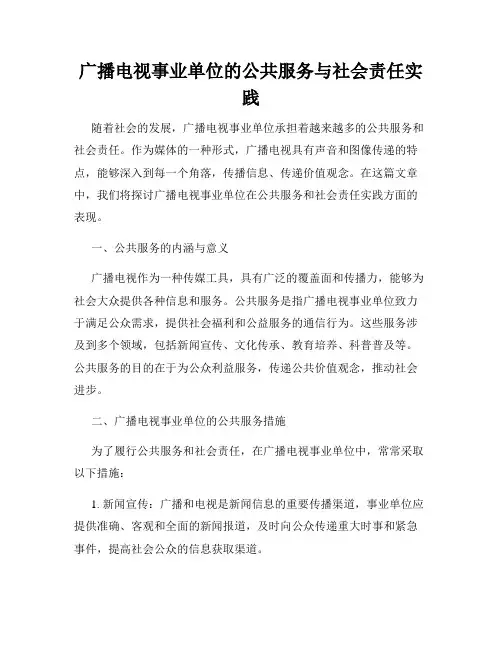 广播电视事业单位的公共服务与社会责任实践

随着社会的发展，广播电视事业单位承担着越来越多的公共服务和社会责任。作为媒体的一种形式，广播电视具有声音和图像传递的特点，能够深入到每一个角落，传播信息、传递价值观念。在这篇文章中，我们将探讨广播电视事业单位在公共服务和社会责任实践方面的表现。

一、公共服务的内涵与意义

广播电视作为一种传媒工具，具有广泛的覆盖面和传播力，能够为社会大众提供各种信息和服务。公共服务是指广播电视事业单位致力于满足公众需求，提供社会福利和公益服务的通信行为。这些服务涉及到多个领域，包括新闻宣传、文化传承、教育培养、科普普及等。公共服务的目的在于为公众利益服务，传递公共价值观念，推动社会进步。

二、广播电视事业单位的公共服务措施

为了履行公共服务和社会责任，在广播电视事业单位中，常常采取以下措施：

1. 新闻宣传：广播和电视是新闻信息的重要传播渠道，事业单位应提供准确、客观和全面的新闻报道，及时向公众传递重大时事和紧急事件，提高社会公众的信息获取渠道。